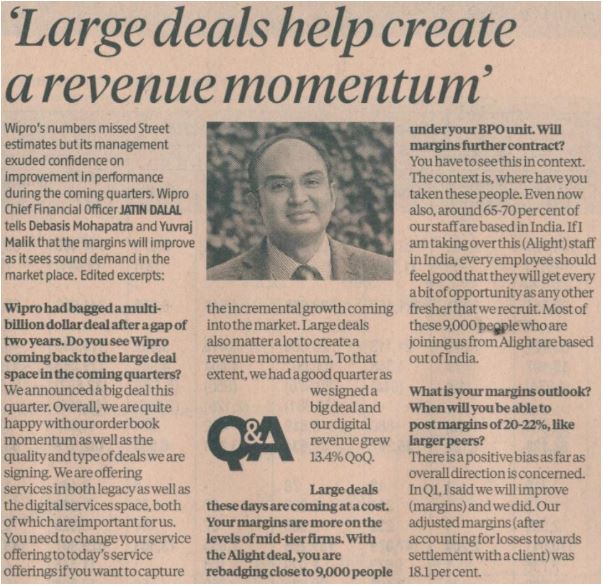 'Large deals help create a revenue momentum'

Wipro's numbers missed Street estimates but its management exuded confidence on improvement in performance during the coming quarters. Wipro Chief Financial Officer JATIN DALAL tells Debasis Mohapatra and Yuvraj Malik that the margins will improve as it sees sound demand in the market place. Edited excerpts:

Wipro had bagged a multi-billion dollar deal after a gap of two years. Do you see Wipro coming back to the large deal space in the coming quarters?
We announced a big deal this quarter. Overall, we are quite happy with our order book momentum as well as the quality and type of deals we are signing. We are offering services in both legacy as well as the digital services space, both of which are important for us. You need to change your service offering to today's service offerings if you want to capture the incremental growth coming into the market. Large deals also matter a lot to create a revenue momentum. To that extent, we had a good quarter as we signed a big deal and our digital revenue grew 13.4% QoQ.

Q&A

Large deals these days are coming at a cost. Your margins are more on the levels of mid-tier firms. With the Alight deal, you are rebadging close to 9,000 people under your BPO unit. Will margins further contract?
You have to see this in context. The context is, where have you taken these people. Even now also, around 65-70 per cent of our staff are based in India. If I am taking over this (Alight) staff in India, every employee should feel good that they will get every a bit of opportunity as any other fresher that we recruit. Most of these 9,000 people who are joining us from Alight are based out of India.

What is your margins outlook? When will you be able to post margins of 20-22%, like larger peers?
There is a positive bias as far as overall direction is concerned. In Q1, I said we will improve (margins) and we did. Our adjusted margins (after accounting for losses towards settlement with a client) was 18.1 per cent.